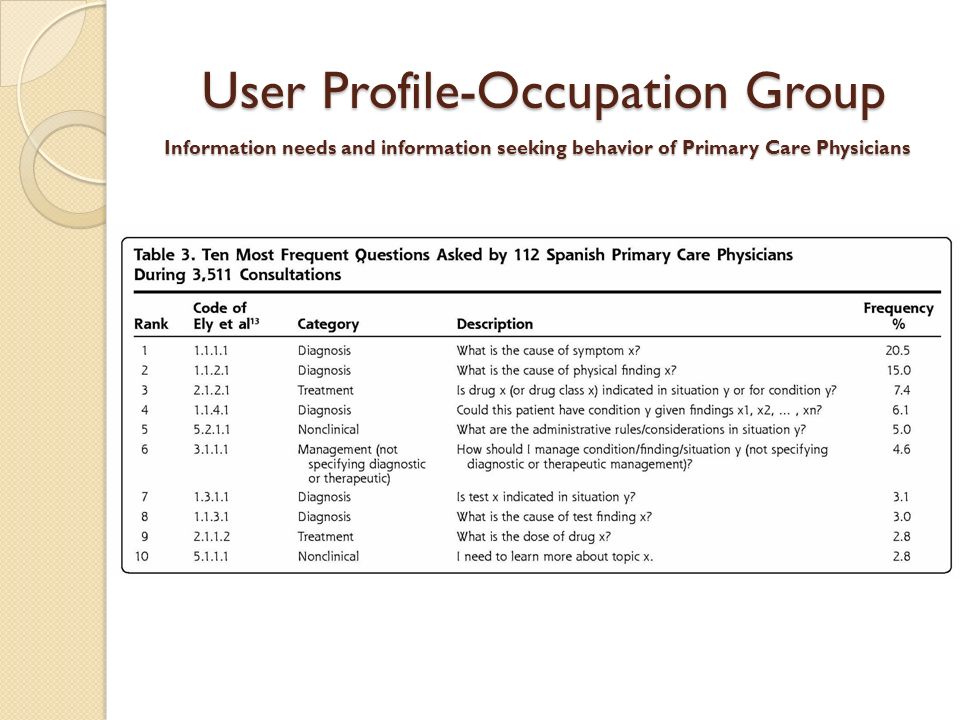 User Profile-Occupation Group

Information needs and information seeking behavior of Primary Care Physicians

Table 3. Ten Most Frequent Questions Asked by 112 Spanish Primary Care Physicians During 3,511 Consultations

| Rank | Code of Ely et al$^{13}$ | Category | Description | Frequency % |
|---|---|---|---|---|
| 1 | 1.1.1.1 | Diagnosis | What is the cause of symptom x? | 20.5 |
| 2 | 1.1.2.1 | Diagnosis | What is the cause of physical finding x? | 15.0 |
| 3 | 2.1.2.1 | Treatment | Is drug x (or drug class x) indicated in situation y or for condition y? | 7.4 |
| 4 | 1.1.4.1 | Diagnosis | Could this patient have condition y given findings x1, x2, ... , xn? | 6.1 |
| 5 | 5.2.1.1 | Nonclinical | What are the administrative rules/considerations in situation y? | 5.0 |
| 6 | 3.1.1.1 | Management (not specifying diagnostic or therapeutic) | How should I manage condition/finding/situation y (not specifying diagnostic or therapeutic management)? | 4.6 |
| 7 | 1.3.1.1 | Diagnosis | Is test x indicated in situation y? | 3.1 |
| 8 | 1.1.3.1 | Diagnosis | What is the cause of test finding x? | 3.0 |
| 9 | 2.1.1.2 | Treatment | What is the dose of drug x? | 2.8 |
| 10 | 5.1.1.1 | Nonclinical | I need to learn more about topic x. | 2.8 |